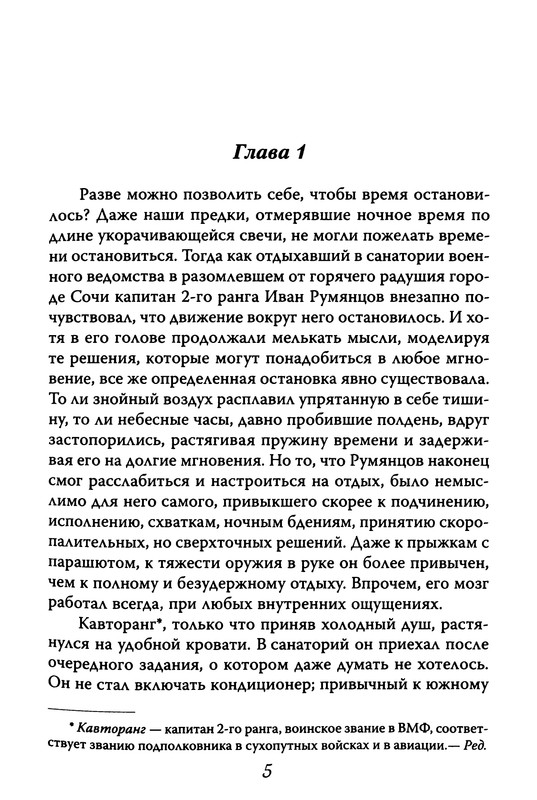 Глава 1

Разве можно позволить себе, чтобы время остановилось? Даже наши предки, отмерявшие ночное время по длине укорачивающейся свечи, не могли пожелать времени остановиться. Тогда как отдыхавший в санатории военного ведомства в разомлевшем от горячего радушия городе Сочи капитан 2-го ранга Иван Румянцов внезапно почувствовал, что движение вокруг него остановилось. И хотя в его голове продолжали мелькать мысли, моделируя те решения, которые могут понадобиться в любое мгновение, все же определенная остановка явно существовала. То ли знойный воздух расплавил упрятанную в себе тишину, то ли небесные часы, давно пробившие полдень, вдруг застопорились, растягивая пружину времени и задерживая его на долгие мгновения. Но то, что Румянцов наконец смог расслабиться и настроиться на отдых, было немыслимо для него самого, привыкшего скорее к подчинению, исполнению, схваткам, ночным бдениям, принятию скоропалительных, но сверхточных решений. Даже к прыжкам с парашютом, к тяжести оружия в руке он более привычен, чем к полному и безудержному отдыху. Впрочем, его мозг работал всегда, при любых внутренних ощущениях.

Кавторанг*, только что приняв холодный душ, растянулся на удобной кровати. В санаторий он приехал после очередного задания, о котором даже думать не хотелось. Он не стал включать кондиционер; привычный к южному

* Кавторанг — капитан 2-го ранга, воинское звание в ВМФ, соответствует званию подполковника в сухопутных войсках и в авиации.— Ред.

5